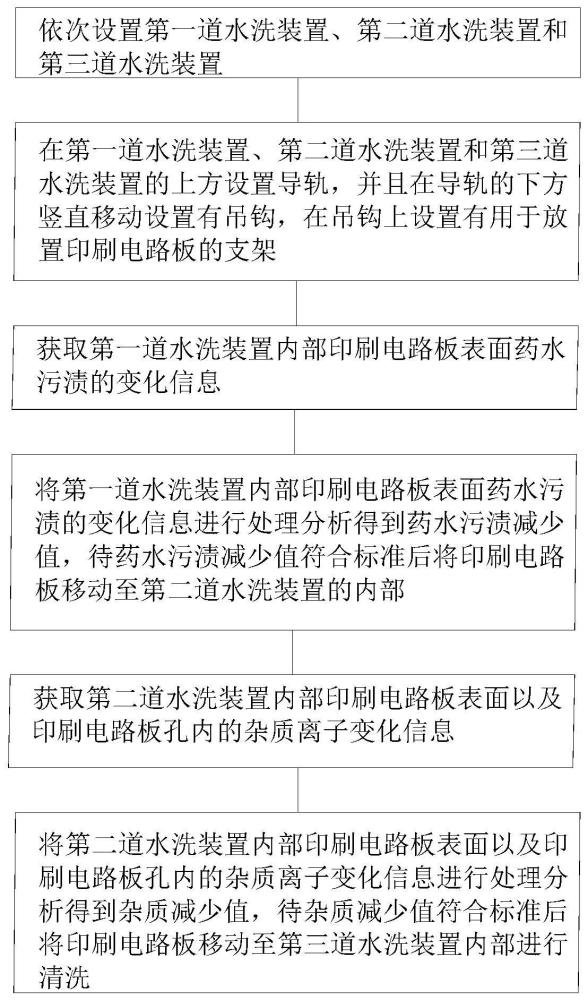 依次设置第一道水洗装置、第二道水洗装置和第三道水洗装置

在第一道水洗装置、第二道水洗装置和第三道水洗装置的上方设置导轨，并且在导轨的下方竖直移动设置有吊钩，在吊钩上设置有用于放置印刷电路板的支架

获取第一道水洗装置内部印刷电路板表面药水污渍的变化信息

将第一道水洗装置内部印刷电路板表面药水污渍的变化信息进行处理分析得到药水污渍减少值，待药水污渍减少值符合标准后将印刷电路板移动至第二道水洗装置的内部

获取第二道水洗装置内部印刷电路板表面以及印刷电路板孔内的杂质离子变化信息

将第二道水洗装置内部印刷电路板表面以及印刷电路板孔内的杂质离子变化信息进行处理分析得到杂质减少值，待杂质减少值符合标准后将印刷电路板移动至第三道水洗装置内部进行清洗